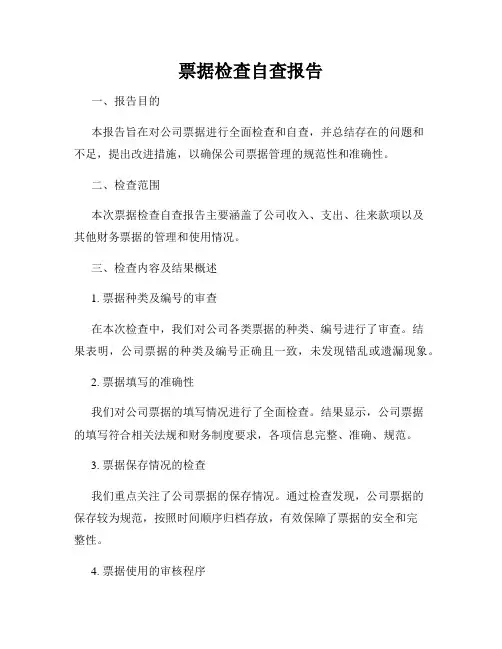 票据检查自查报告

一、报告目的

本报告旨在对公司票据进行全面检查和自查，并总结存在的问题和不足，提出改进措施，以确保公司票据管理的规范性和准确性。

二、检查范围

本次票据检查自查报告主要涵盖了公司收入、支出、往来款项以及其他财务票据的管理和使用情况。

三、检查内容及结果概述

1. 票据种类及编号的审查

在本次检查中，我们对公司各类票据的种类、编号进行了审查。结果表明，公司票据的种类及编号正确且一致，未发现错乱或遗漏现象。

2. 票据填写的准确性

我们对公司票据的填写情况进行了全面检查。结果显示，公司票据的填写符合相关法规和财务制度要求，各项信息完整、准确、规范。

3. 票据保存情况的检查

我们重点关注了公司票据的保存情况。通过检查发现，公司票据的保存较为规范，按照时间顺序归档存放，有效保障了票据的安全和完整性。

4. 票据使用的审核程序